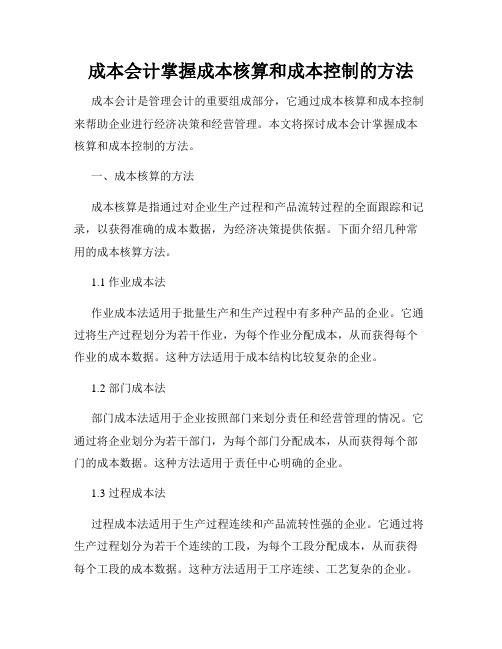 成本会计掌握成本核算和成本控制的方法

成本会计是管理会计的重要组成部分，它通过成本核算和成本控制来帮助企业进行经济决策和经营管理。本文将探讨成本会计掌握成本核算和成本控制的方法。

一、成本核算的方法

成本核算是指通过对企业生产过程和产品流转过程的全面跟踪和记录，以获得准确的成本数据，为经济决策提供依据。下面介绍几种常用的成本核算方法。

1.1 作业成本法

作业成本法适用于批量生产和生产过程中有多种产品的企业。它通过将生产过程划分为若干作业，为每个作业分配成本，从而获得每个作业的成本数据。这种方法适用于成本结构比较复杂的企业。

1.2 部门成本法

部门成本法适用于企业按照部门来划分责任和经营管理的情况。它通过将企业划分为若干部门，为每个部门分配成本，从而获得每个部门的成本数据。这种方法适用于责任中心明确的企业。

1.3 过程成本法

过程成本法适用于生产过程连续和产品流转性强的企业。它通过将生产过程划分为若干个连续的工段，为每个工段分配成本，从而获得每个工段的成本数据。这种方法适用于工序连续、工艺复杂的企业。